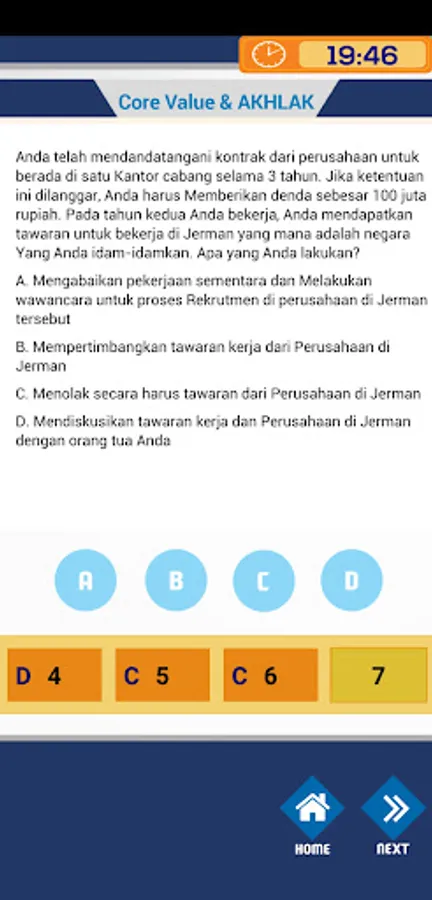 19:46

Core Value & AKHLAK

Anda telah mendandatangani kontrak dari perusahaan untuk berada di satu Kantor cabang selama 3 tahun. Jika ketentuan ini dilanggar, Anda harus Memberikan denda sebesar 100 juta rupiah. Pada tahun kedua Anda bekerja, Anda mendapatkan tawaran untuk bekerja di Jerman yang mana adalah negara Yang Anda idam-idamkan. Apa yang Anda lakukan?

A. Mengabaikan pekerjaan sementara dan Melakukan wawancara untuk proses Rekrutmen di perusahaan di Jerman tersebut

B. Mempertimbangkan tawaran kerja dari Perusahaan di Jerman

C. Menolak secara harus tawaran dari Perusahaan di Jerman

D. Mendiskusikan tawaran kerja dan Perusahaan di Jerman dengan orang tua Anda

A

B

C

D

D 4

C 5

C 6

7

HOME

NEXT